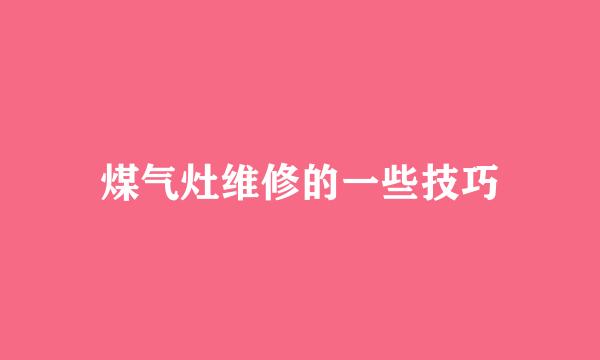 煤气灶维修的一些技巧